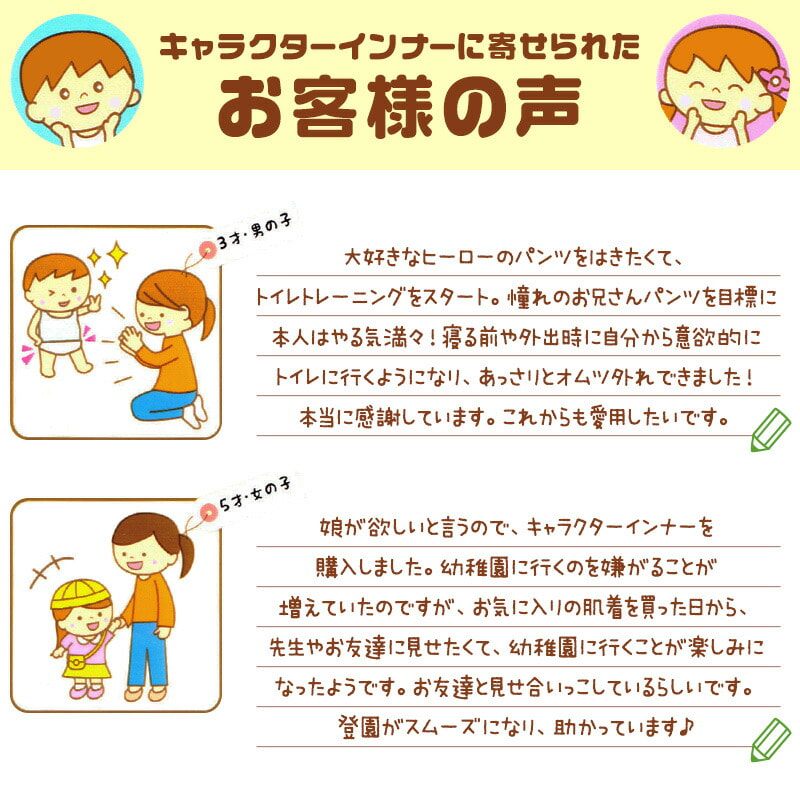 キャラクターインナーに寄せられた
お客様の声

3才・男の子

大好きなヒーローのパンツをはきたくて、トイレトレーニングをスタート。憧れのお兄さんパンツを目標に本人はやる気満々！寝る前や外出時に自分から意欲的にトイレに行くようになり、あっさりとオムツ外れできました！本当に感謝しています。これからも愛用したいです。

5才・女の子

娘が欲しいと言うので、キャラクターインナーを購入しました。幼稚園に行くのを嫌がることが増えていたのですが、お気に入りの肌着を買った日から、先生やお友達に見せたくて、幼稚園に行くことが楽しみになったようです。お友達と見せ合いっこしているらしいです。登園がスムーズになり、助かっています♪